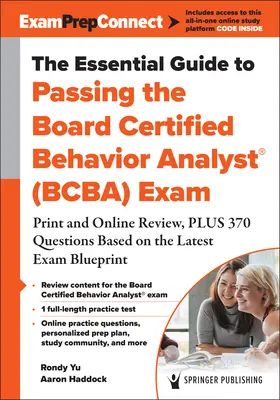 ExamPrepConnect

Includes access to this all-in-one online study platform CODE INSIDE

The Essential Guide to
Passing the Board Certified Behavior Analyst® (BCBA) Exam

Print and Online Review, PLUS 370 Questions Based on the Latest Exam Blueprint

• Review content for the Board Certified Behavior Analyst® exam
• 1 full-length practice test
• Online practice questions, personalized prep plan, study community, and more

Rondy Yu
Aaron Haddock

SPRINGER PUBLISHING